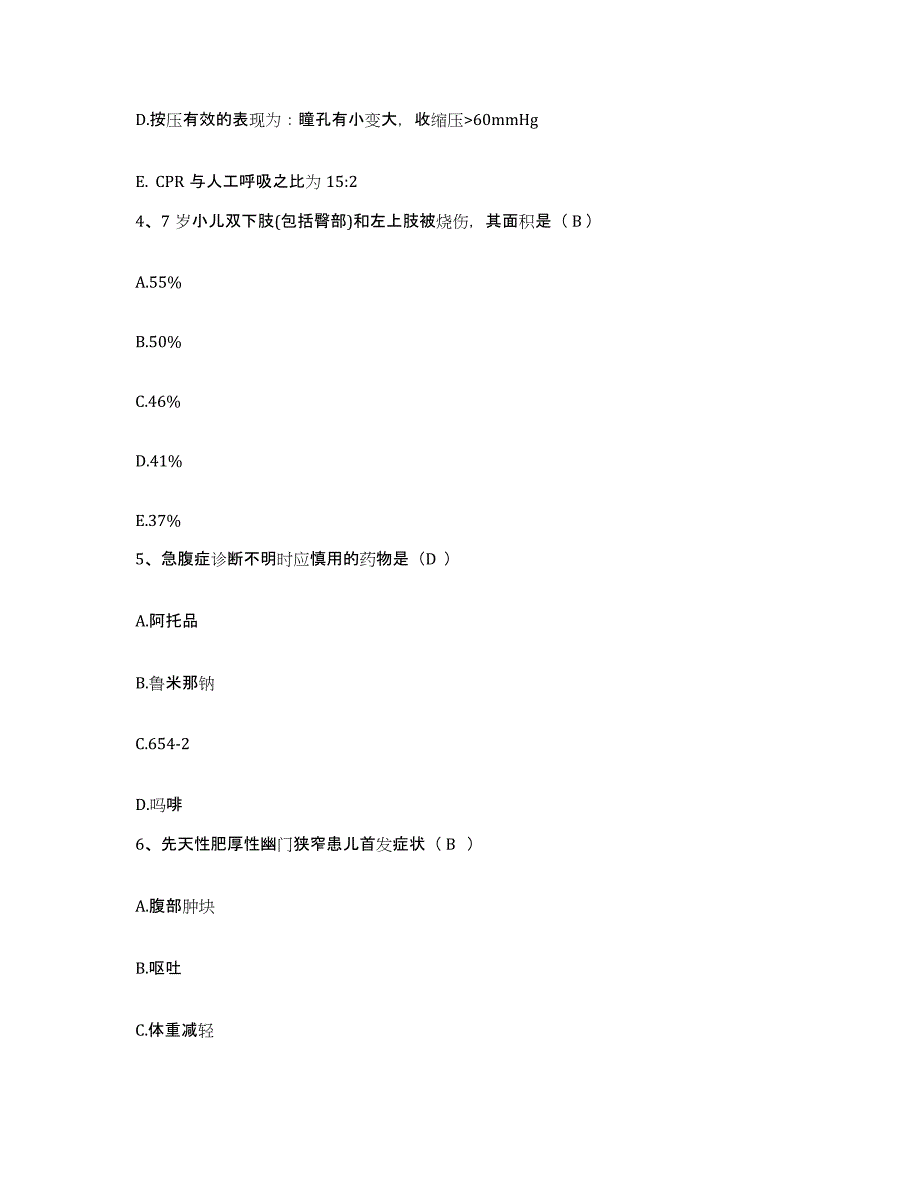 D.按压有效的表现为：瞳孔有小变大，收缩压>60mmHg

E. CPR 与人工呼吸之比为 15:2

4、7 岁小儿双下肢(包括臀部)和左上肢被烧伤，其面积是（ B ）

A.55%

B.50%

C.46%

D.41%

E.37%

5、急腹症诊断不明时应慎用的药物是（D ）

A.阿托品

B.鲁米那钠

C.654-2

D.吗啡

6、先天性肥厚性幽门狭窄患儿首发症状（ B ）

A.腹部肿块

B.呕吐

C.体重减轻